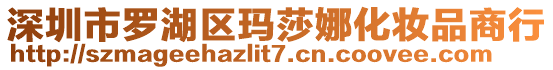 深圳市罗湖区玛莎娜化妆品商行
http://szmageehazlit7.cn.coovee.com